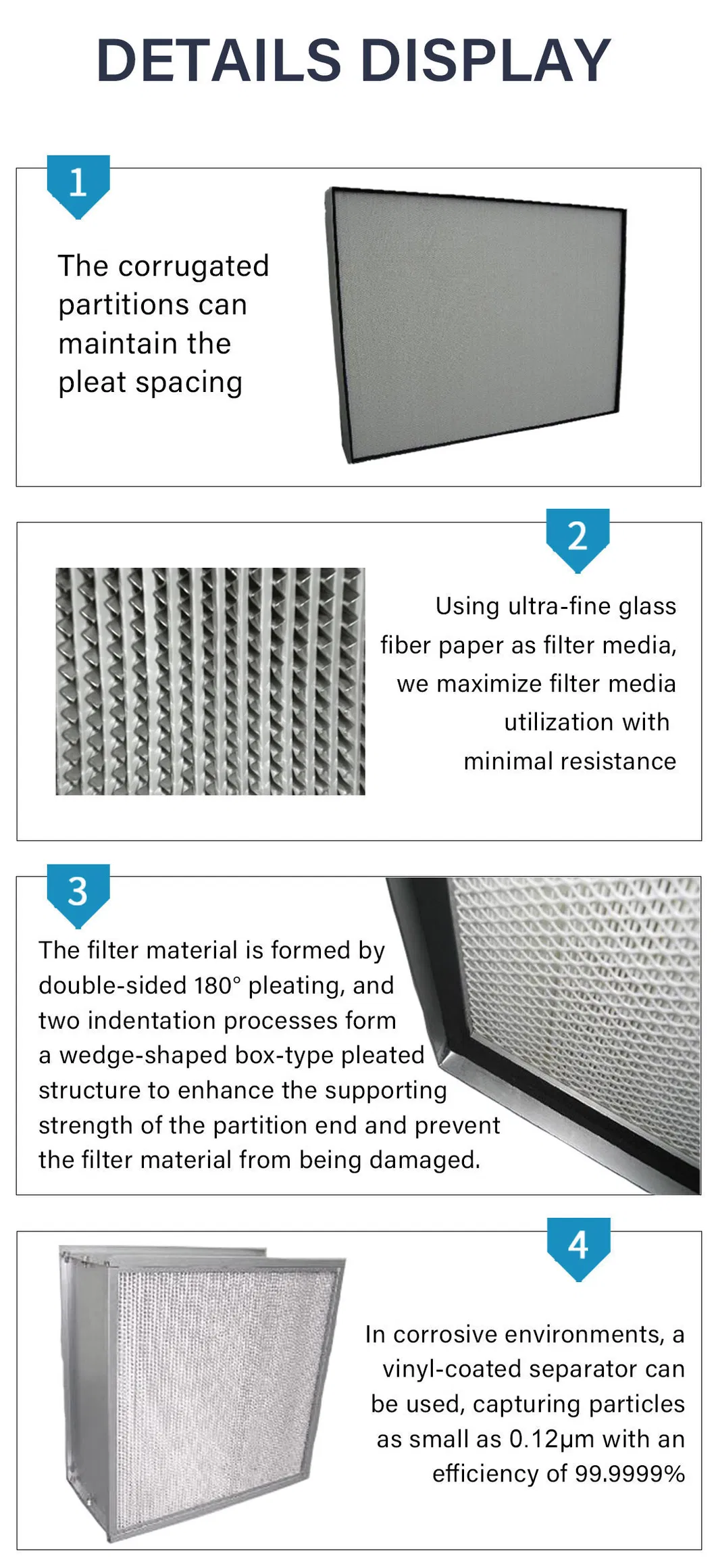 DETAILS DISPLAY

1

The corrugated partitions can maintain the pleat spacing

2

Using ultra-fine glass fiber paper as filter media, we maximize filter media utilization with minimal resistance

3

The filter material is formed by double-sided 180° pleating, and two indentation processes form a wedge-shaped box-type pleated structure to enhance the supporting strength of the partition end and prevent the filter material from being damaged.

4

In corrosive environments, a vinyl-coated separator can be used, capturing particles as small as 0.12μm with an efficiency of 99.9999%